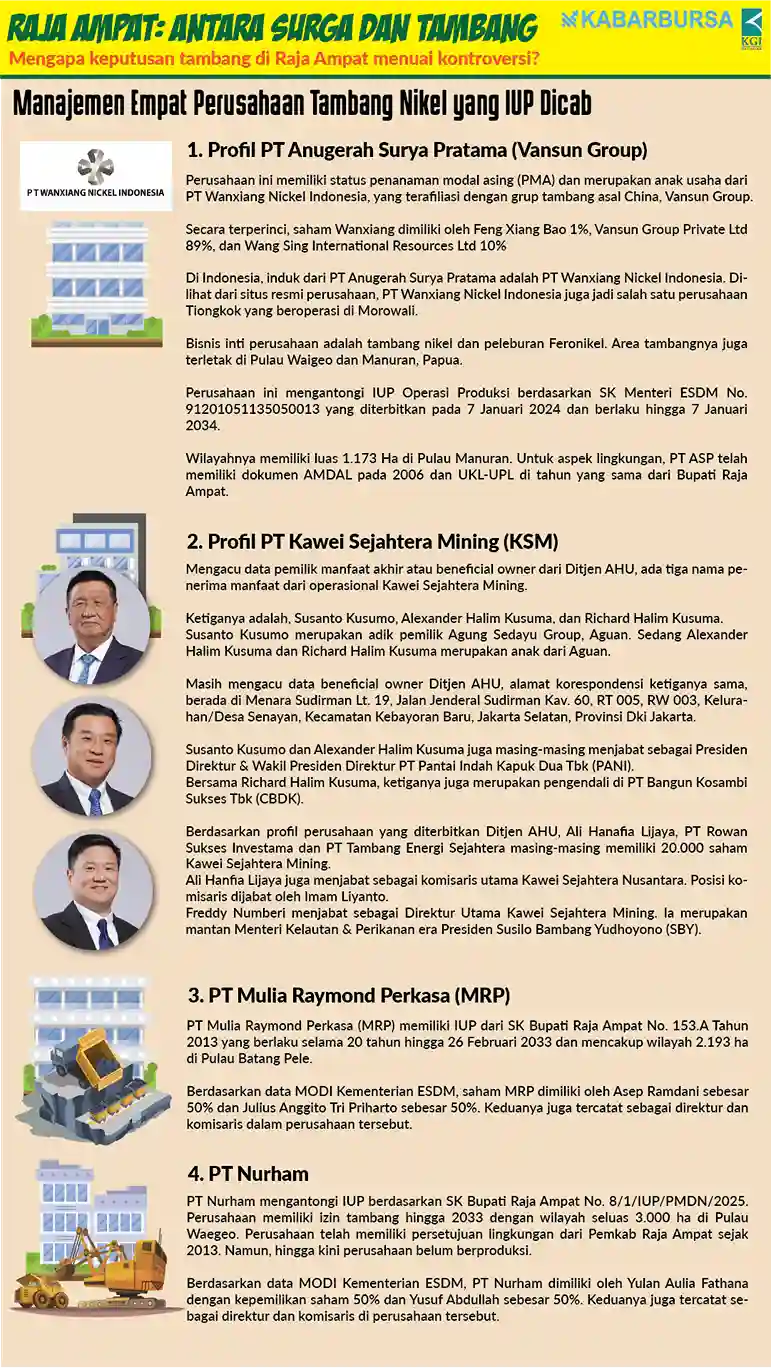 RAJA AMPAT: ANTARA SURGA DAN TAMBANG
Mengapa keputusan tambang di Raja Ampat menuai kontroversi?

KABARBURSA

KGI

Manajemen Empat Perusahaan Tambang Nikel yang IUP Dicab

PT WANXIANG NICKEL INDONESIA

1. Profil PT Anugerah Surya Pratama (Vansun Group)

Perusahaan ini memiliki status penanaman modal asing (PMA) dan merupakan anak usaha dari PT Wanxiang Nickel Indonesia, yang terafiliasi dengan grup tambang asal China, Vansun Group.

Secara terperinci, saham Wanxiang dimiliki oleh Feng Xiang Bao 1%, Vansun Group Private Ltd 89%, dan Wang Sing International Resources Ltd 10%

Di Indonesia, induk dari PT Anugerah Surya Pratama adalah PT Wanxiang Nickel Indonesia. Dilihat dari situs resmi perusahaan, PT Wanxiang Nickel Indonesia juga jadi salah satu perusahaan Tiongkok yang beroperasi di Morowali.

Bisnis inti perusahaan adalah tambang nikel dan peleburan Feronikel. Area tambangnya juga terletak di Pulau Waigeo dan Manuran, Papua.

Perusahaan ini mengantongi IUP Operasi Produksi berdasarkan SK Menteri ESDM No. 91201051135050013 yang diterbitkan pada 7 Januari 2024 dan berlaku hingga 7 Januari 2034.

Wilayahnya memiliki luas 1.173 Ha di Pulau Manuran. Untuk aspek lingkungan, PT ASP telah memiliki dokumen AMDAL pada 2006 dan UKL-UPL di tahun yang sama dari Bupati Raja Ampat.

2. Profil PT Kawei Sejahtera Mining (KSM)

Mengacu data pemilik manfaat akhir atau beneficial owner dari Ditjen AHU, ada tiga nama penerima manfaat dari operasional Kawei Sejahtera Mining.

Ketiganya adalah, Susanto Kusumo, Alexander Halim Kusuma, dan Richard Halim Kusuma.
Susanto Kusumo merupakan adik pemilik Agung Sedayu Group, Aguan. Sedang Alexander Halim Kusuma dan Richard Halim Kusuma merupakan anak dari Aguan.

Masih mengacu data beneficial owner Ditjen AHU, alamat korespondensi ketiganya sama, berada di Menara Sudirman Lt. 19, Jalan Jenderal Sudirman Kav. 60, RT 005, RW 003, Kelurahan/Desa Senayan, Kecamatan Kebayoran Baru, Jakarta Selatan, Provinsi Dki Jakarta.

Susanto Kusumo dan Alexander Halim Kusuma juga masing-masing menjabat sebagai Presiden Direktur & Wakil Presiden Direktur PT Pantai Indah Kapuk Dua Tbk (PANI).
Bersama Richard Halim Kusuma, ketiganya juga merupakan pengendali di PT Bangun Kosambi Sukses Tbk (CBDK).

Berdasarkan profil perusahaan yang diterbitkan Ditjen AHU, Ali Hanafia Lijaya, PT Rowan Sukses Investama dan PT Tambang Energi Sejahtera masing-masing memiliki 20.000 saham Kawei Sejahtera Mining.
Ali Hanfia Lijaya juga menjabat sebagai komisaris utama Kawei Sejahtera Nusantara. Posisi komisaris dijabat oleh Imam Liyanto.
Freddy Numberi menjabat sebagai Direktur Utama Kawei Sejahtera Mining. Ia merupakan mantan Menteri Kelautan & Perikanan era Presiden Susilo Bambang Yudhoyono (SBY).

3. PT Mulia Raymond Perkasa (MRP)

PT Mulia Raymond Perkasa (MRP) memiliki IUP dari SK Bupati Raja Ampat No. 153.A Tahun 2013 yang berlaku selama 20 tahun hingga 26 Februari 2033 dan mencakup wilayah 2.193 ha di Pulau Batang Pele.

Berdasarkan data MODI Kementerian ESDM, saham MRP dimiliki oleh Asep Ramdani sebesar 50% dan Julius Anggito Tri Priharto sebesar 50%. Keduanya juga tercatat sebagai direktur dan komisaris dalam perusahaan tersebut.

4. PT Nurham

PT Nurham mengantongi IUP berdasarkan SK Bupati Raja Ampat No. 8/1/IUP/PMDN/2025. Perusahaan memiliki izin tambang hingga 2033 dengan wilayah seluas 3.000 ha di Pulau Waegeo. Perusahaan telah memiliki persetujuan lingkungan dari Pemkab Raja Ampat sejak 2013. Namun, hingga kini perusahaan belum berproduksi.

Berdasarkan data MODI Kementerian ESDM, PT Nurham dimiliki oleh Yulan Aulia Fathana dengan kepemilikan saham 50% dan Yusuf Abdullah sebesar 50%. Keduanya juga tercatat sebagai direktur dan komisaris di perusahaan tersebut.